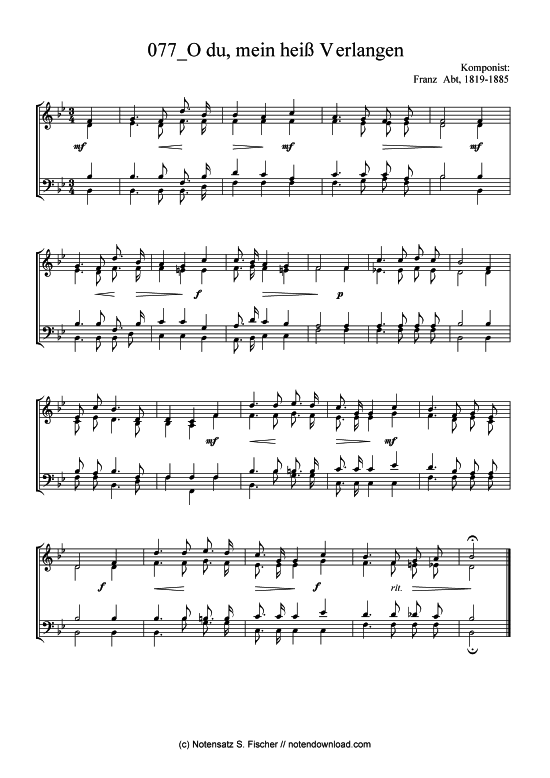 077_O du, mein heiß Verlangen

Komponist:
Franz Abt, 1819-1885

mf mf mf

f p

mf mf

f f rit.

(c) Notensatz S. Fischer // notendownload.com